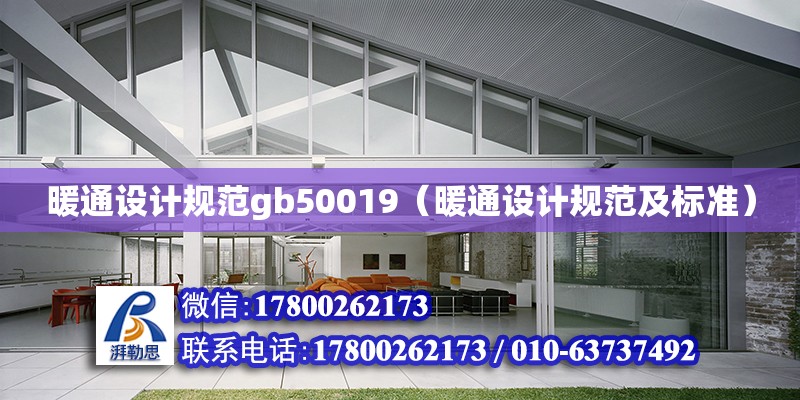 暖通设计规范gb50019（暖通设计规范及标准）

湃勒思

微信:17800262173

联系电话:17800262173 / 010-63737492